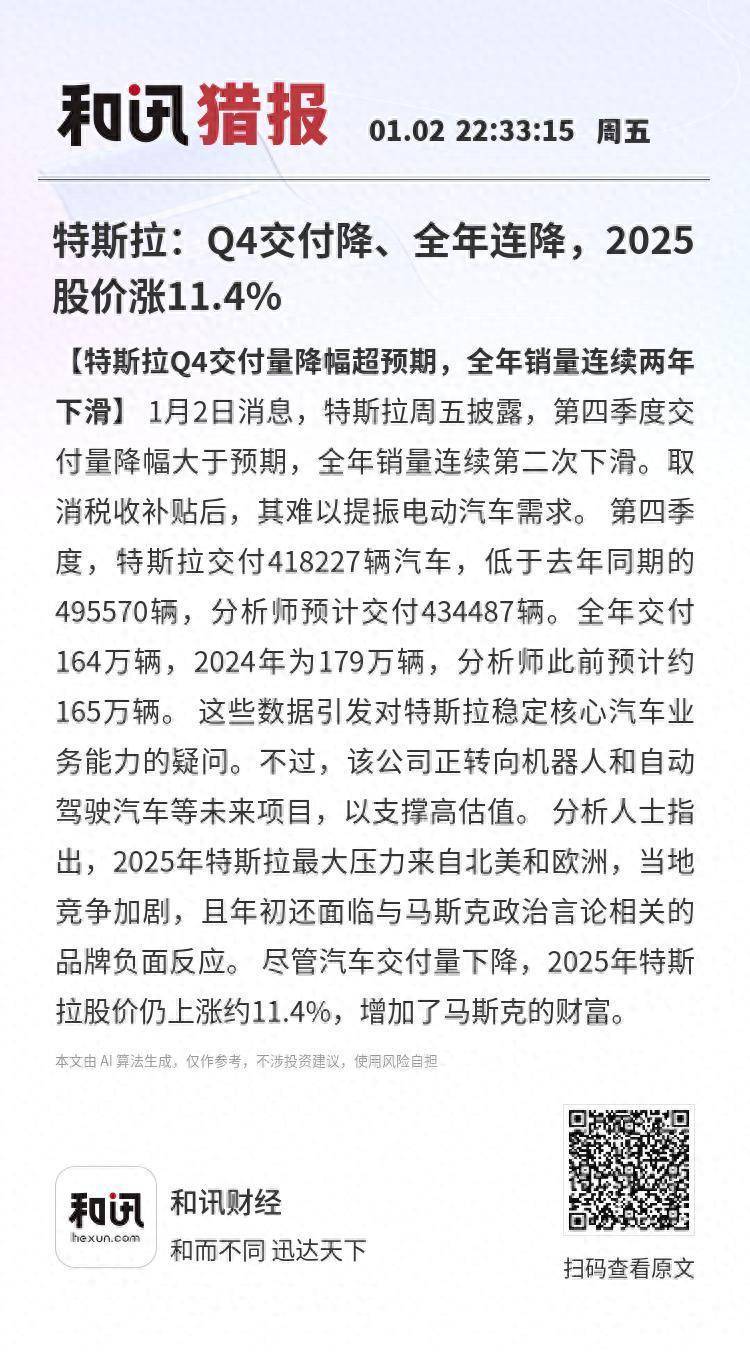 和讯猎报 01.02 22:33:15 周五

特斯拉：Q4交付降、全年连降，2025股价涨11.4%

【特斯拉Q4交付量降幅超预期，全年销量连续两年下滑】 1月2日消息，特斯拉周五披露，第四季度交付量降幅大于预期，全年销量连续第二次下滑。取消税收补贴后，其难以提振电动汽车需求。 第四季度，特斯拉交付418227辆汽车，低于去年同期的495570辆，分析师预计交付434487辆。全年交付164万辆，2024年为179万辆，分析师此前预计约165万辆。 这些数据引发对特斯拉稳定核心汽车业务能力的疑问。不过，该公司正转向机器人和自动驾驶汽车等未来项目，以支撑高估值。 分析人士指出，2025年特斯拉最大压力来自北美和欧洲，当地竞争加剧，且年初还面临与马斯克政治言论相关的品牌负面反应。 尽管汽车交付量下降，2025年特斯拉股价仍上涨约11.4%，增加了马斯克的财富。

本文由 AI 算法生成，仅作参考，不涉投资建议，使用风险自担

和讯
hexun.com
和讯财经
和而不同 迅达天下

扫码查看原文